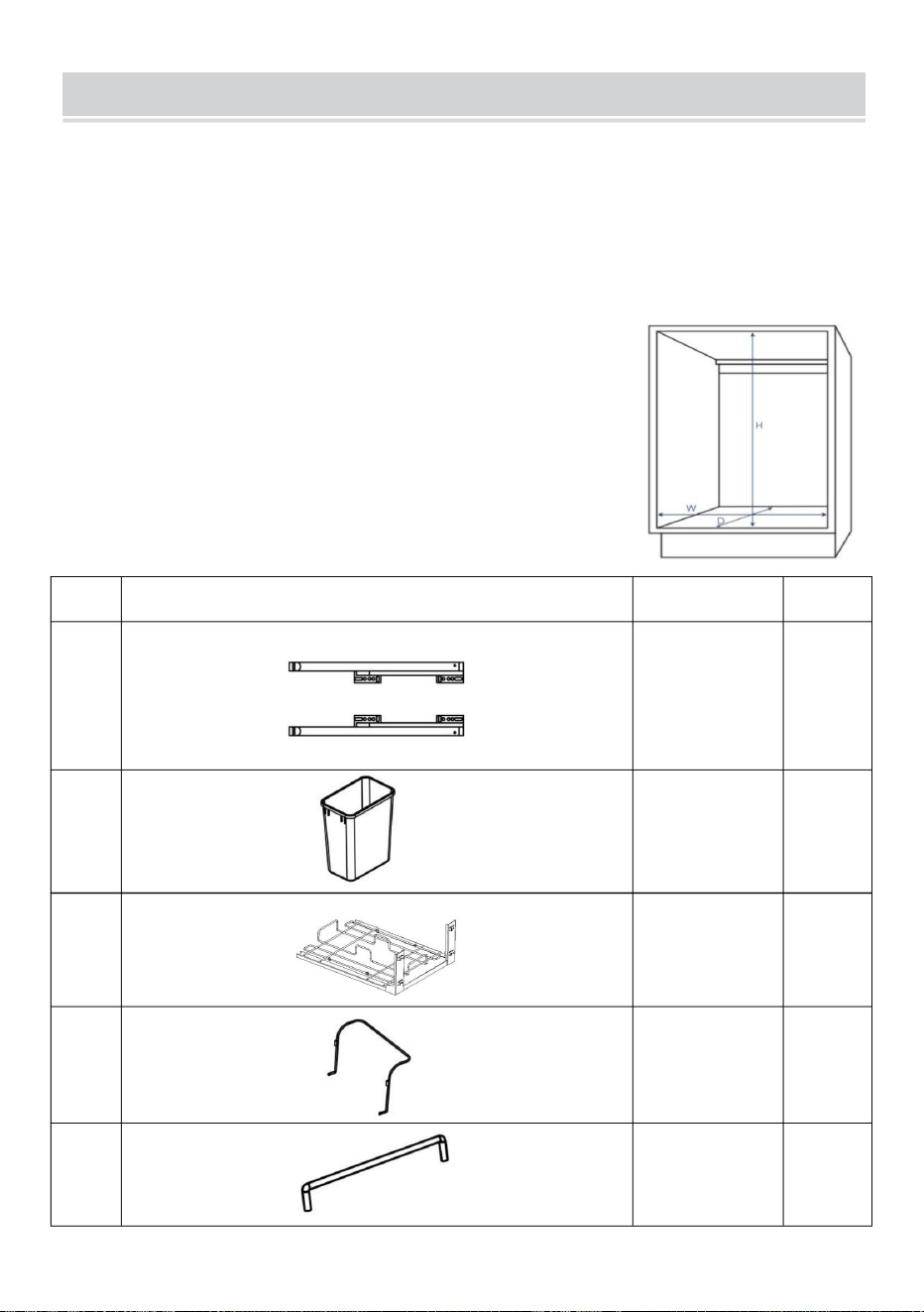 H
W
D